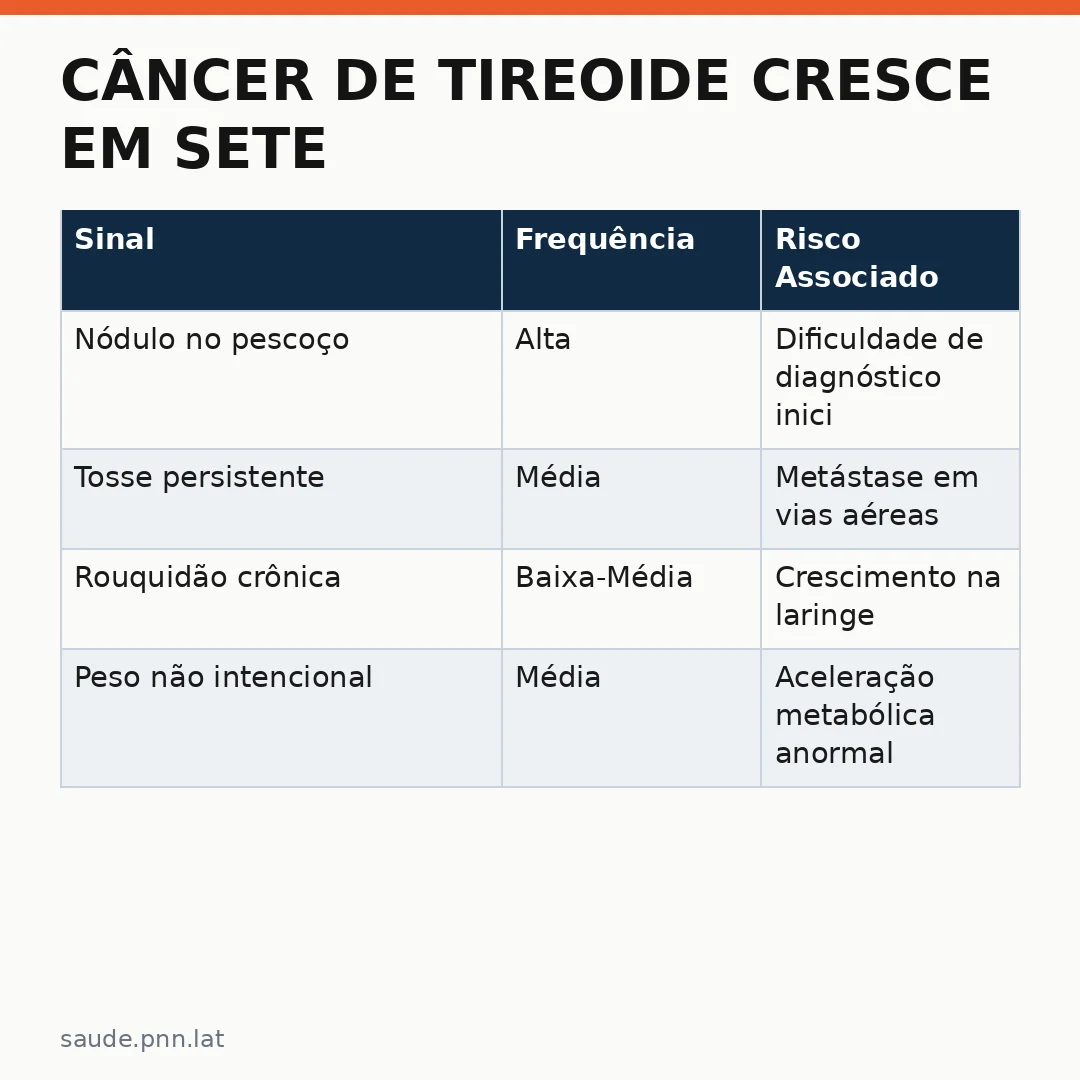 CÂNCER DE TIREOIDE CRESCE EM SETE

| Sinal | Frequência | Risco Associado |
|---|---|---|
| Nódulo no pescoço | Alta | Dificuldade de diagnóstico inici |
| Tosse persistente | Média | Metástase em vias aéreas |
| Rouquidão crônica | Baixa-Média | Crescimento na laringe |
| Peso não intencional | Média | Aceleração metabólica anormal |

saude.pnn.lat